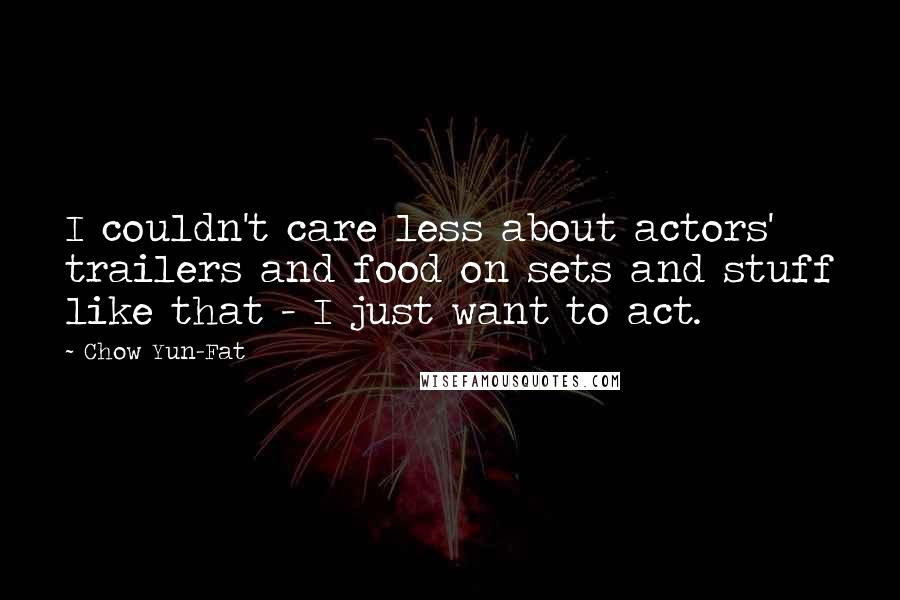 I couldn't care less about actors' trailers and food on sets and stuff like that - I just want to act.

- Chow Yun-Fat

WISEFAMOUSQUOTES.COM